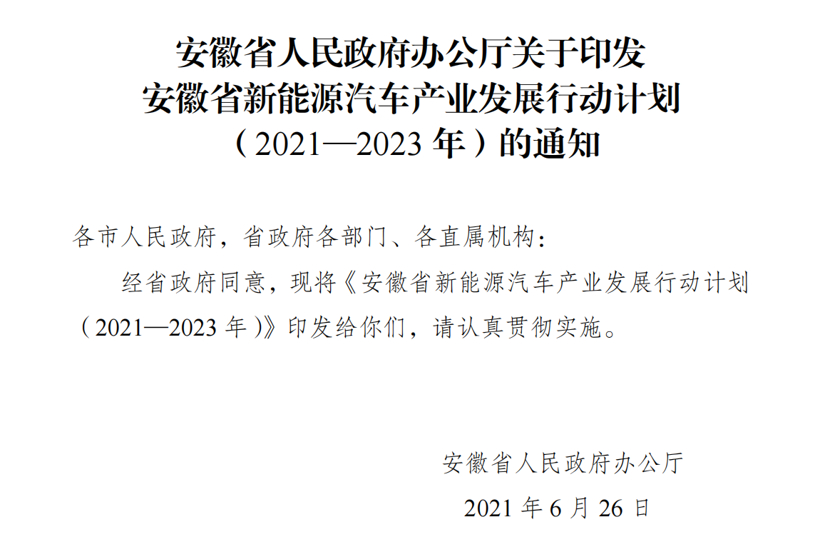 安徽省人民政府办公厅关于印发
安徽省新能源汽车产业发展行动计划
（2021—2023 年）的通知

各市人民政府，省政府各部门、各直属机构：

经省政府同意，现将《安徽省新能源汽车产业发展行动计划（2021—2023 年）》印发给你们，请认真贯彻实施。

安徽省人民政府办公厅
2021 年 6 月 26 日